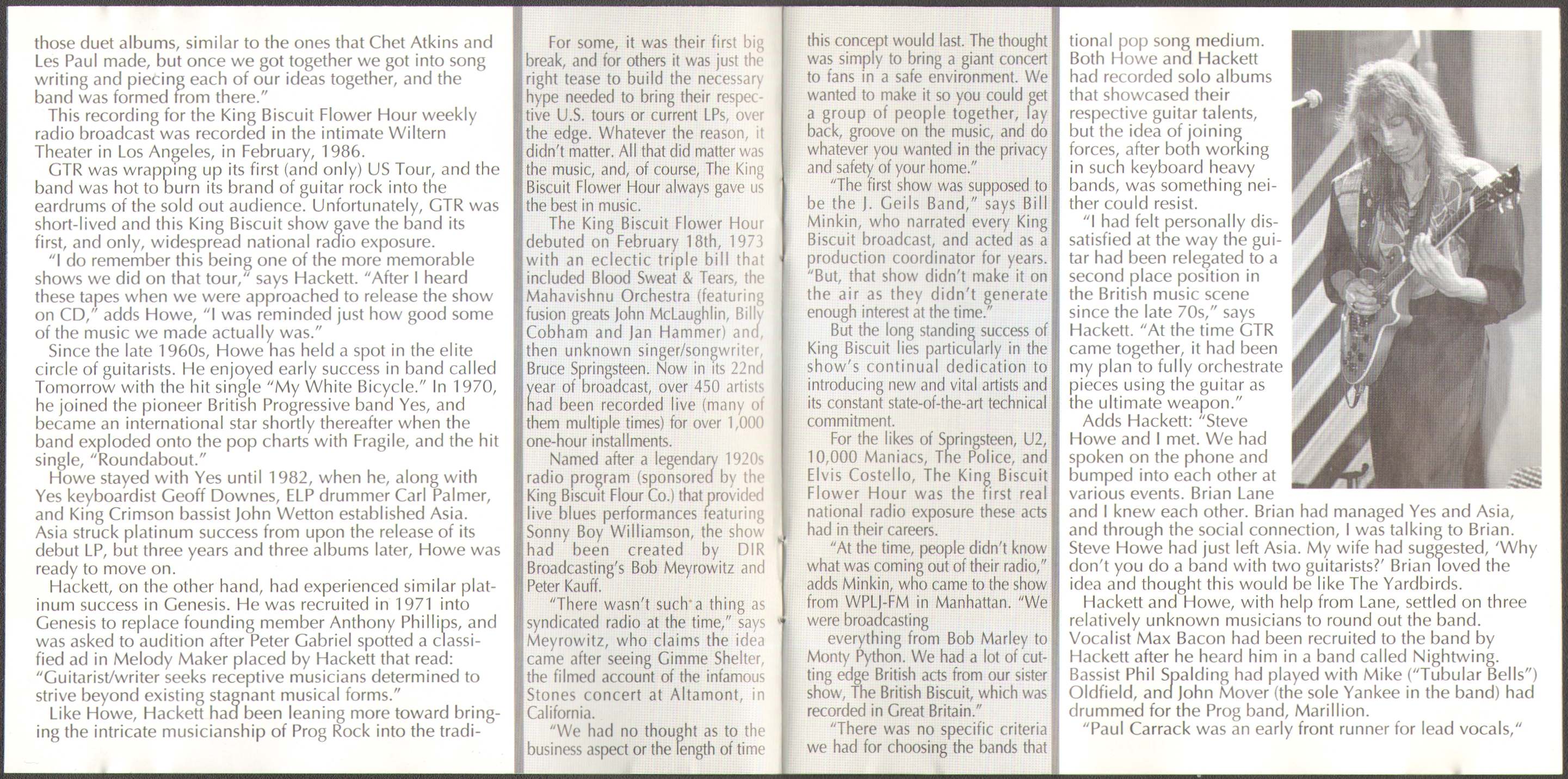 those duet albums, similar to the ones that Chet Atkins and Les Paul made, but once we got together we got into song writing and piecing each of our ideas together, and the band was formed from there."

This recording for the King Biscuit Flower Hour weekly radio broadcast was recorded in the intimate Wiltern Theater in Los Angeles, in February, 1986.

GTR was wrapping up its first (and only) US Tour, and the band was hot to burn its brand of guitar rock into the eardrums of the sold out audience. Unfortunately, GTR was short-lived and this King Biscuit show gave the band its first, and only, widespread national radio exposure.

"I do remember this being one of the more memorable shows we did on that tour," says Hackett. "After I heard these tapes when we were approached to release the show on CD," adds Howe, "I was reminded just how good some of the music we made actually was."

Since the late 1960s, Howe has held a spot in the elite circle of guitarists. He enjoyed early success in band called Tomorrow with the hit single "My White Bicycle." In 1970, he joined the pioneer British Progressive band Yes, and became an international star shortly thereafter when the band exploded onto the pop charts with Fragile, and the hit single, "Roundabout."

Howe stayed with Yes until 1982, when he, along with Yes keyboardist Geoff Downes, ELP drummer Carl Palmer, and King Crimson bassist John Wetton established Asia. Asia struck platinum success from upon the release of its debut LP, but three years and three albums later, Howe was ready to move on.

Hackett, on the other hand, had experienced similar platinum success in Genesis. He was recruited in 1971 into Genesis to replace founding member Anthony Phillips, and was asked to audition after Peter Gabriel spotted a classified ad in Melody Maker placed by Hackett that read: "Guitarist/writer seeks receptive musicians determined to strive beyond existing stagnant musical forms."

Like Howe, Hackett had been leaning more toward bringing the intricate musicianship of Prog Rock into the tradi-

For some, it was their first big break, and for others it was just the right tease to build the necessary hype needed to bring their respective U.S. tours or current LPs, over the edge. Whatever the reason, it didn't matter. All that did matter was the music, and, of course, The King Biscuit Flower Hour always gave us the best in music.

The King Biscuit Flower Hour debuted on February 18th, 1973 with an eclectic triple bill that included Blood Sweat & Tears, the Mahavishnu Orchestra (featuring fusion greats John McLaughlin, Billy Cobham and Jan Hammer) and, then unknown singer/songwriter, Bruce Springsteen. Now in its 22nd year of broadcast, over 450 artists had been recorded live (many of them multiple times) for over 1,000 one-hour installments.

Named after a legendary 1920s radio program (sponsored by the King Biscuit Flour Co.) that provided live blues performances featuring Sonny Boy Williamson, the show had been created by DIR Broadcasting's Bob Meyrowitz and Peter Kauff.

"There wasn't such a thing as syndicated radio at the time," says Meyrowitz, who claims the idea came after seeing Gimme Shelter, the filmed account of the infamous Stones concert at Altamont, in California.

"We had no thought as to the business aspect or the length of time this concept would last. The thought was simply to bring a giant concert to fans in a safe environment. We wanted to make it so you could get a group of people together, lay back, groove on the music, and do whatever you wanted in the privacy and safety of your home."

"The first show was supposed to be the J. Geils Band," says Bill Minkin, who narrated every King Biscuit broadcast, and acted as a production coordinator for years. "But, that show didn't make it on the air as they didn't generate enough interest at the time."

But the long standing success of King Biscuit lies particularly in the show's continual dedication to introducing new and vital artists and its constant state-of-the-art technical commitment.

For the likes of Springsteen, U2, 10,000 Maniacs, The Police, and Elvis Costello, The King Biscuit Flower Hour was the first real national radio exposure these acts had in their careers.

"At the time, people didn't know what was coming out of their radio," adds Minkin, who came to the show from WPLJ-FM in Manhattan. "We were broadcasting everything from Bob Marley to Monty Python. We had a lot of cutting edge British acts from our sister show, The British Biscuit, which was recorded in Great Britain."

"There was no specific criteria we had for choosing the bands that

tional pop song medium. Both Howe and Hackett had recorded solo albums that showcased their respective guitar talents, but the idea of joining forces, after both working in such keyboard heavy bands, was something neither could resist.

"I had felt personally dissatisfied at the way the guitar had been relegated to a second place position in the British music scene since the late 70s," says Hackett. "At the time GTR came together, it had been my plan to fully orchestrate pieces using the guitar as the ultimate weapon."

Adds Hackett: "Steve Howe and I met. We had spoken on the phone and bumped into each other at various events. Brian Lane and I knew each other. Brian had managed Yes and Asia, and through the social connection, I was talking to Brian. Steve Howe had just left Asia. My wife had suggested, 'Why don't you do a band with two guitarists?' Brian loved the idea and thought this would be like The Yardbirds.

Hackett and Howe, with help from Lane, settled on three relatively unknown musicians to round out the band. Vocalist Max Bacon had been recruited to the band by Hackett after he heard him in a band called Nightwing. Bassist Phil Spalding had played with Mike ("Tubular Bells") Oldfield, and John Mover (the sole Yankee in the band) had drummed for the Prog band, Marillion.

"Paul Carrack was an early front runner for lead vocals,"